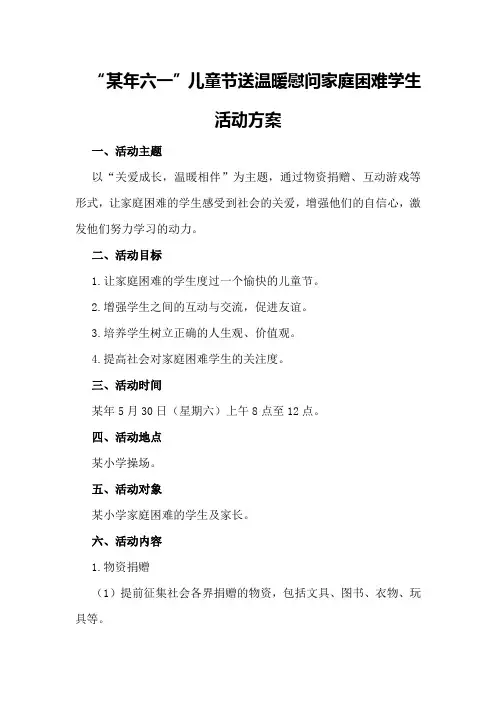 “某年六一”儿童节送温暖慰问家庭困难学生活动方案

一、活动主题

以“关爱成长，温暖相伴”为主题，通过物资捐赠、互动游戏等形式，让家庭困难的学生感受到社会的关爱，增强他们的自信心，激发他们努力学习的动力。

二、活动目标

1.让家庭困难的学生度过一个愉快的儿童节。

2.增强学生之间的互动与交流，促进友谊。

3.培养学生树立正确的人生观、价值观。

4.提高社会对家庭困难学生的关注度。

三、活动时间

某年5月30日（星期六）上午8点至12点。

四、活动地点

某小学操场。

五、活动对象

某小学家庭困难的学生及家长。

六、活动内容

1.物资捐赠

（1）提前征集社会各界捐赠的物资，包括文具、图书、衣物、玩具等。